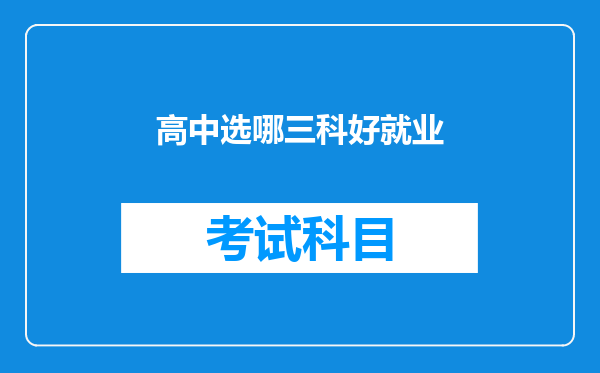 高中选哪三科好就业

考试科目